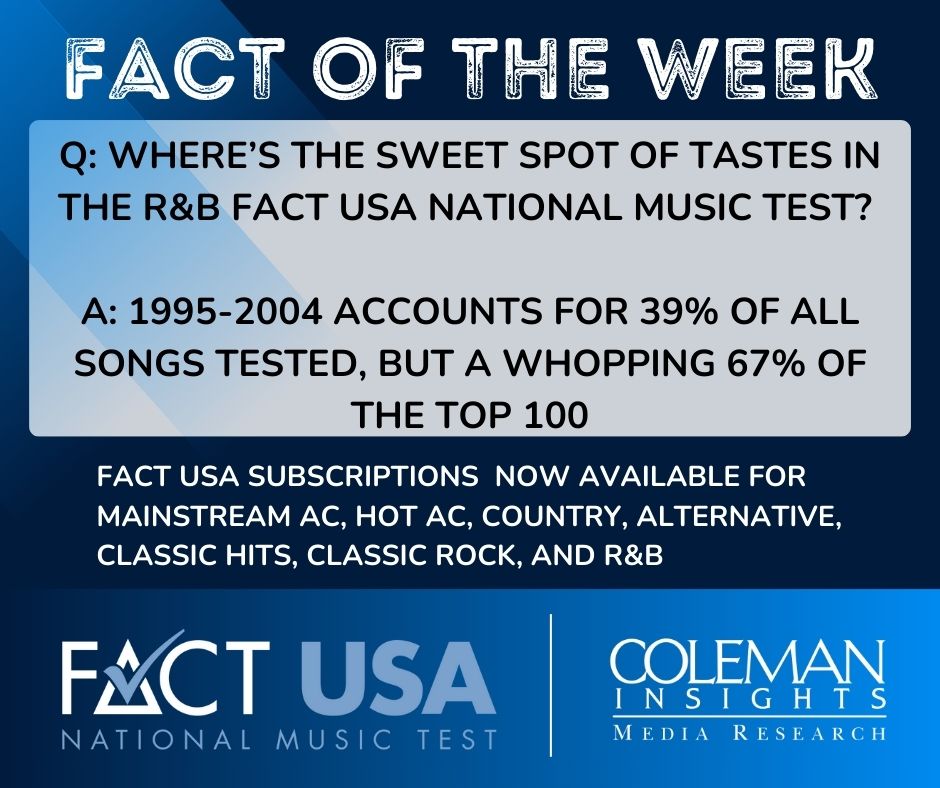 FACT OF THE WEEK

Q: WHERE'S THE SWEET SPOT OF TASTES IN THE R&B FACT USA NATIONAL MUSIC TEST?

A: 1995-2004 ACCOUNTS FOR 39% OF ALL SONGS TESTED, BUT A WHOPPING 67% OF THE TOP 100

FACT USA SUBSCRIPTIONS NOW AVAILABLE FOR MAINSTREAM AC, HOT AC, COUNTRY, ALTERNATIVE, CLASSIC HITS, CLASSIC ROCK, AND R&B

FACT USA
NATIONAL MUSIC TEST

COLEMAN
INSIGHTS
MEDIA RESEARCH